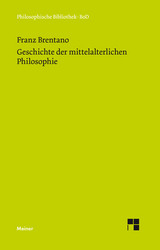 Philosophische Bibliothek · BoD

Franz Brentano
Geschichte der mittelalterlichen Philosophie

Meiner